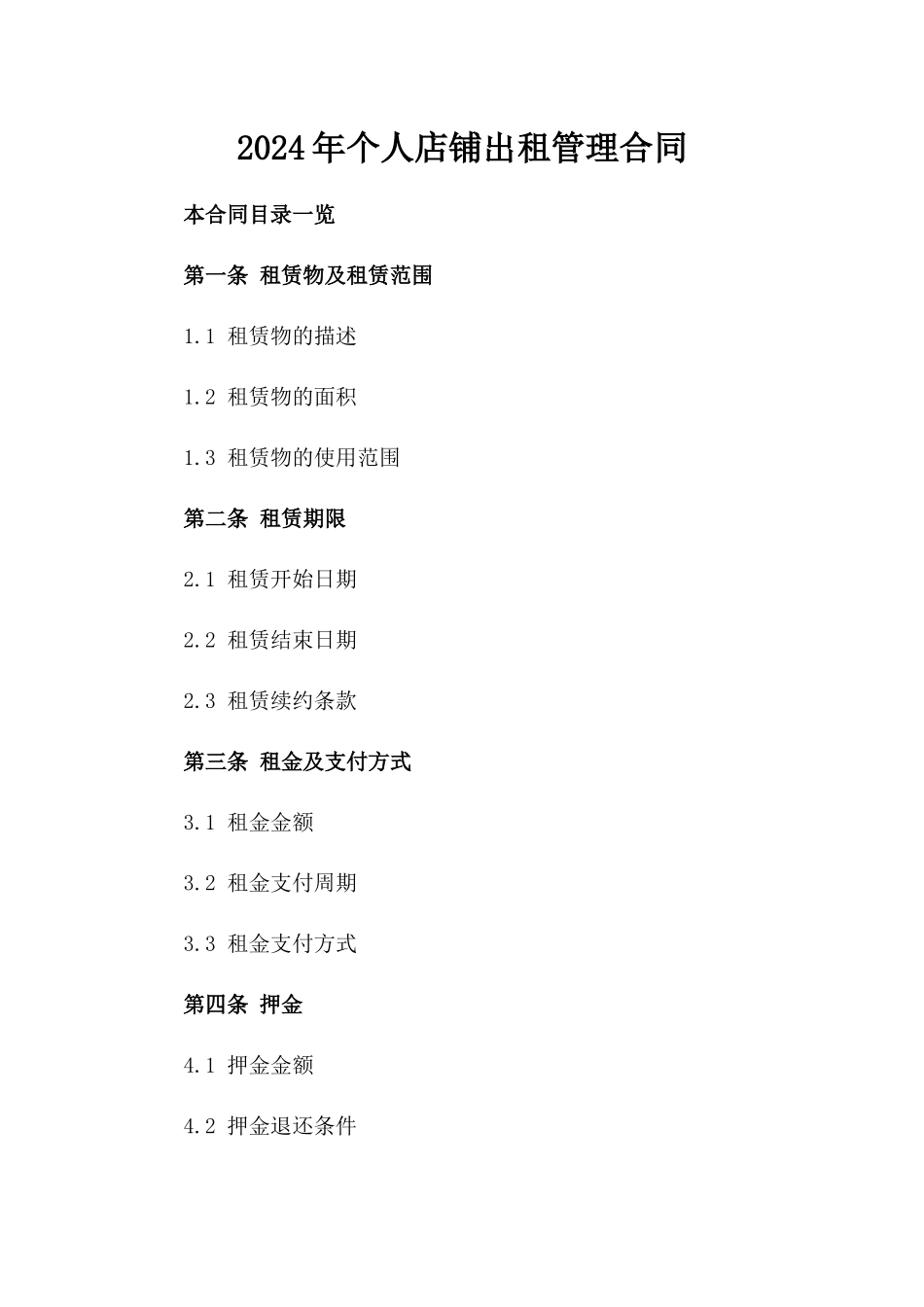 2024年个人店铺出租管理合同

本合同目录一览

第一条 租赁物及租赁范围

1.1 租赁物的描述

1.2 租赁物的面积

1.3 租赁物的使用范围

第二条 租赁期限

2.1 租赁开始日期

2.2 租赁结束日期

2.3 租赁续约条款

第三条 租金及支付方式

3.1 租金金额

3.2 租金支付周期

3.3 租金支付方式

第四条 押金

4.1 押金金额

4.2 押金退还条件